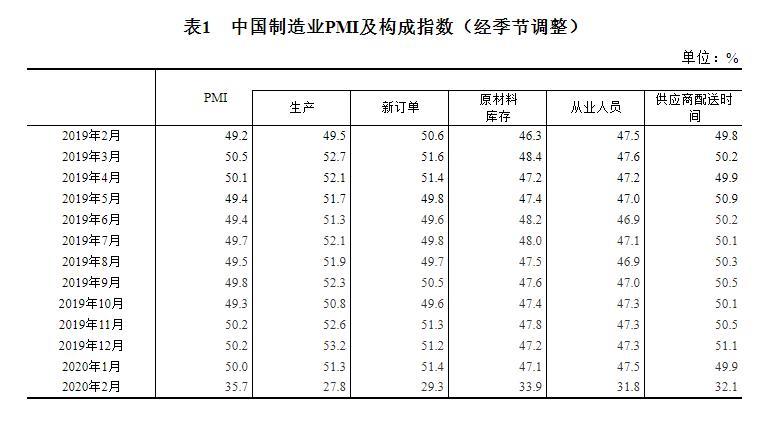 表1　中国制造业PMI及构成指数（经季节调整）

单位：%

|  | PMI | 生产 | 新订单 | 原材料库存 | 从业人员 | 供应商配送时间 |
|---|---|---|---|---|---|---|
| 2019年2月 | 49.2 | 49.5 | 50.6 | 46.3 | 47.5 | 49.8 |
| 2019年3月 | 50.5 | 52.7 | 51.6 | 48.4 | 47.6 | 50.2 |
| 2019年4月 | 50.1 | 52.1 | 51.4 | 47.2 | 47.2 | 49.9 |
| 2019年5月 | 49.4 | 51.7 | 49.8 | 47.4 | 47.0 | 50.9 |
| 2019年6月 | 49.4 | 51.3 | 49.6 | 48.2 | 46.9 | 50.2 |
| 2019年7月 | 49.7 | 52.1 | 49.8 | 48.0 | 47.1 | 50.1 |
| 2019年8月 | 49.5 | 51.9 | 49.7 | 47.5 | 46.9 | 50.3 |
| 2019年9月 | 49.8 | 52.3 | 50.5 | 47.6 | 47.0 | 50.5 |
| 2019年10月 | 49.3 | 50.8 | 49.6 | 47.4 | 47.3 | 50.1 |
| 2019年11月 | 50.2 | 52.6 | 51.3 | 47.8 | 47.3 | 50.5 |
| 2019年12月 | 50.2 | 53.2 | 51.2 | 47.2 | 47.3 | 51.1 |
| 2020年1月 | 50.0 | 51.3 | 51.4 | 47.1 | 47.5 | 49.9 |
| 2020年2月 | 35.7 | 27.8 | 29.3 | 33.9 | 31.8 | 32.1 |